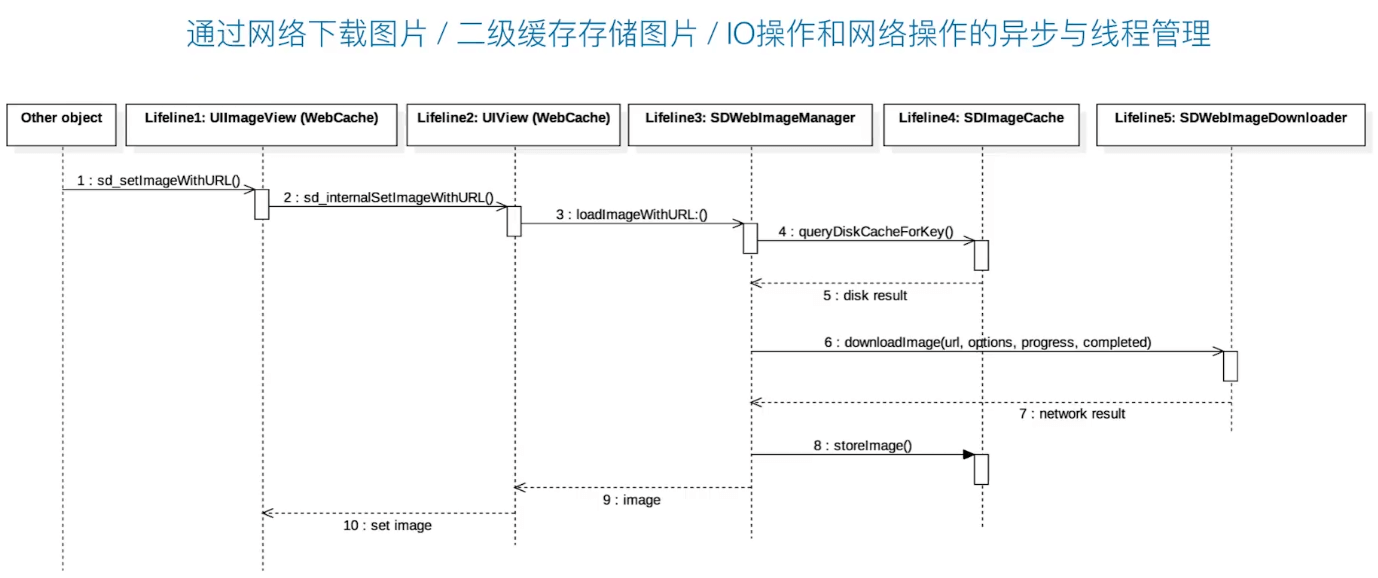 通过网络下载图片 / 二级缓存存储图片 / IO操作和网络操作的异步与线程管理

Other object

Lifeline1: UIImageView (WebCache)

Lifeline2: UIView (WebCache)

Lifeline3: SDWebImageManager

Lifeline4: SDImageCache

Lifeline5: SDWebImageDownloader

1 : sd_setImageWithURL()

2 : sd_internalSetImageWithURL()

3 : loadImageWithURL:()

4 : queryDiskCacheForKey()

5 : disk result

6 : downloadImage(url, options, progress, completed)

7 : network result

8 : storeImage()

9 : image

10 : set image